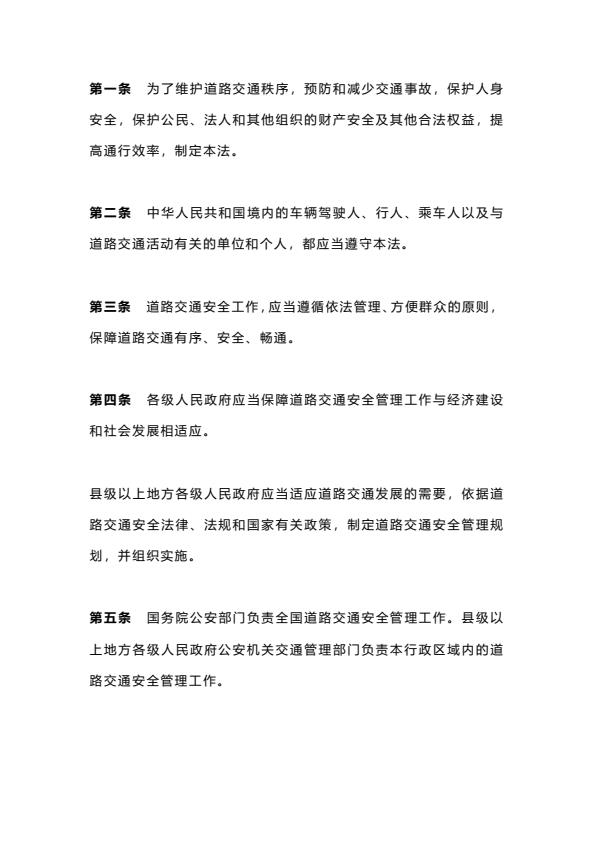 第一条　为了维护道路交通秩序，预防和减少交通事故，保护人身安全，保护公民、法人和其他组织的财产安全及其他合法权益，提高通行效率，制定本法。

第二条　中华人民共和国境内的车辆驾驶人、行人、乘车人以及与道路交通活动有关的单位和个人，都应当遵守本法。

第三条　道路交通安全工作，应当遵循依法管理、方便群众的原则，保障道路交通有序、安全、畅通。

第四条　各级人民政府应当保障道路交通安全管理工作与经济建设和社会发展相适应。

县级以上地方各级人民政府应当适应道路交通发展的需要，依据道路交通安全法律、法规和国家有关政策，制定道路交通安全管理规划，并组织实施。

第五条　国务院公安部门负责全国道路交通安全管理工作。县级以上地方各级人民政府公安机关交通管理部门负责本行政区域内的道路交通安全管理工作。